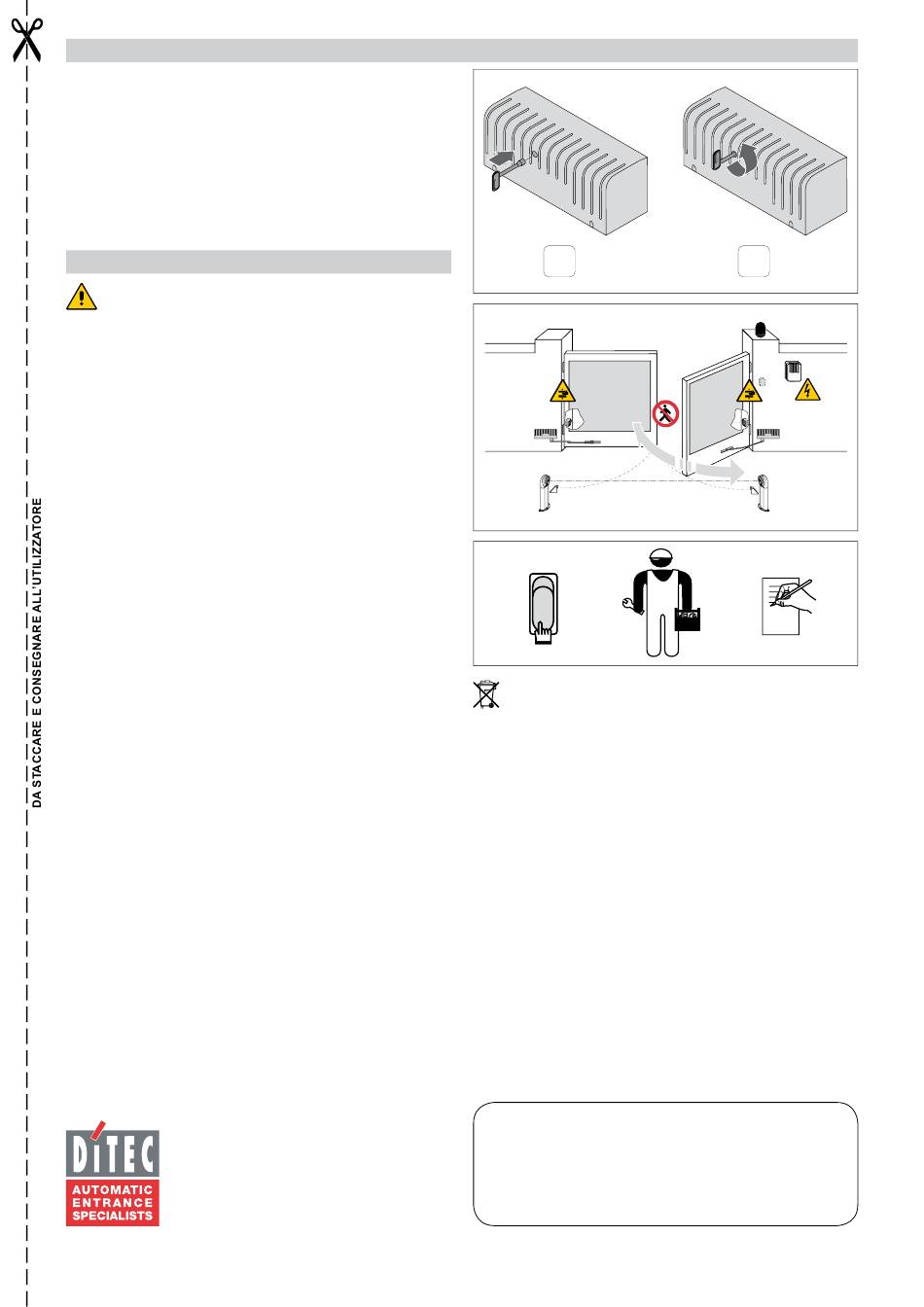 DA STACCARE E CONSEGNARE ALL'UTILIZZATORE

DITEC
AUTOMATIC
ENTRANCE
SPECIALISTS